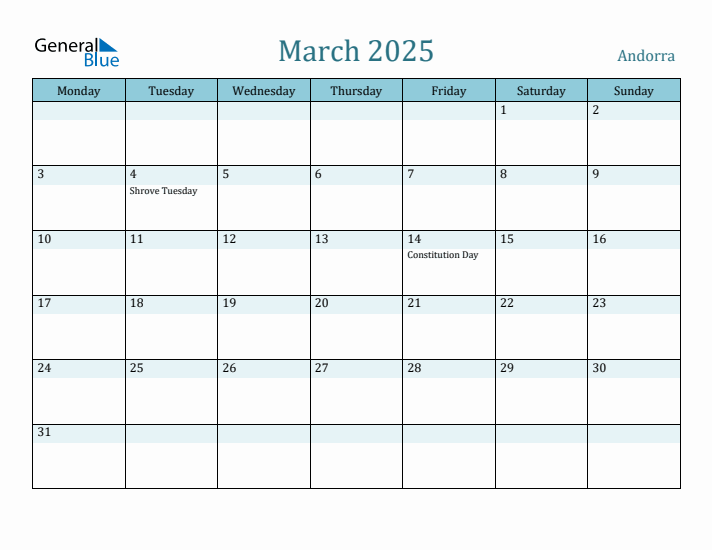 General Blue

March 2025

Andorra

| Monday | Tuesday | Wednesday | Thursday | Friday | Saturday | Sunday |
|---|---|---|---|---|---|---|
| | | | | | 1 | 2 |
| 3 | 4 Shrove Tuesday | 5 | 6 | 7 | 8 | 9 |
| 10 | 11 | 12 | 13 | 14 Constitution Day | 15 | 16 |
| 17 | 18 | 19 | 20 | 21 | 22 | 23 |
| 24 | 25 | 26 | 27 | 28 | 29 | 30 |
| 31 | | | | | | |